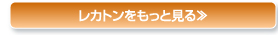 レカトンをもっと見る≫